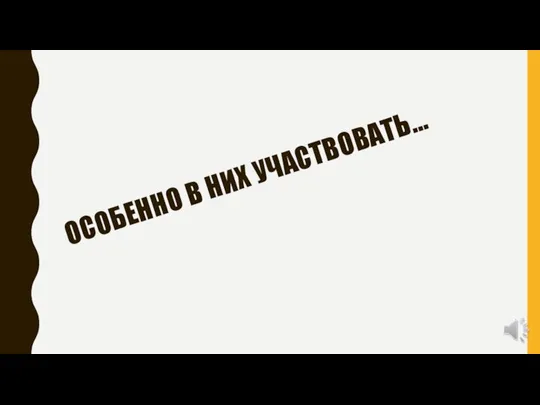 ОСОБЕННО В НИХ УЧАСТВОВАТЬ…